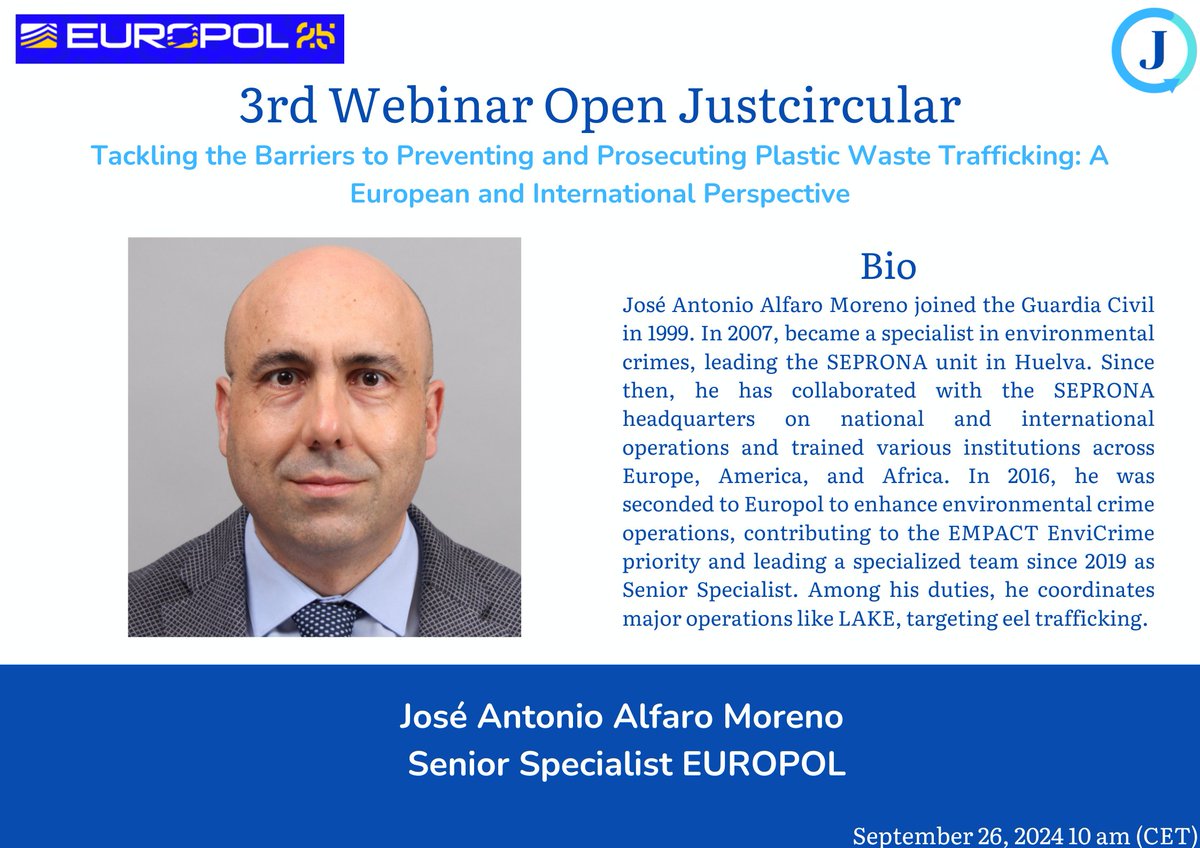 EUROPOL 25

J

3rd Webinar Open Justcircular

Tackling the Barriers to Preventing and Prosecuting Plastic Waste Trafficking: A European and International Perspective

Bio

José Antonio Alfaro Moreno joined the Guardia Civil in 1999. In 2007, became a specialist in environmental crimes, leading the SEPRONA unit in Huelva. Since then, he has collaborated with the SEPRONA headquarters on national and international operations and trained various institutions across Europe, America, and Africa. In 2016, he was seconded to Europol to enhance environmental crime operations, contributing to the EMPACT EnviCrime priority and leading a specialized team since 2019 as Senior Specialist. Among his duties, he coordinates major operations like LAKE, targeting eel trafficking.

José Antonio Alfaro Moreno
Senior Specialist EUROPOL

September 26, 2024 10 am (CET)